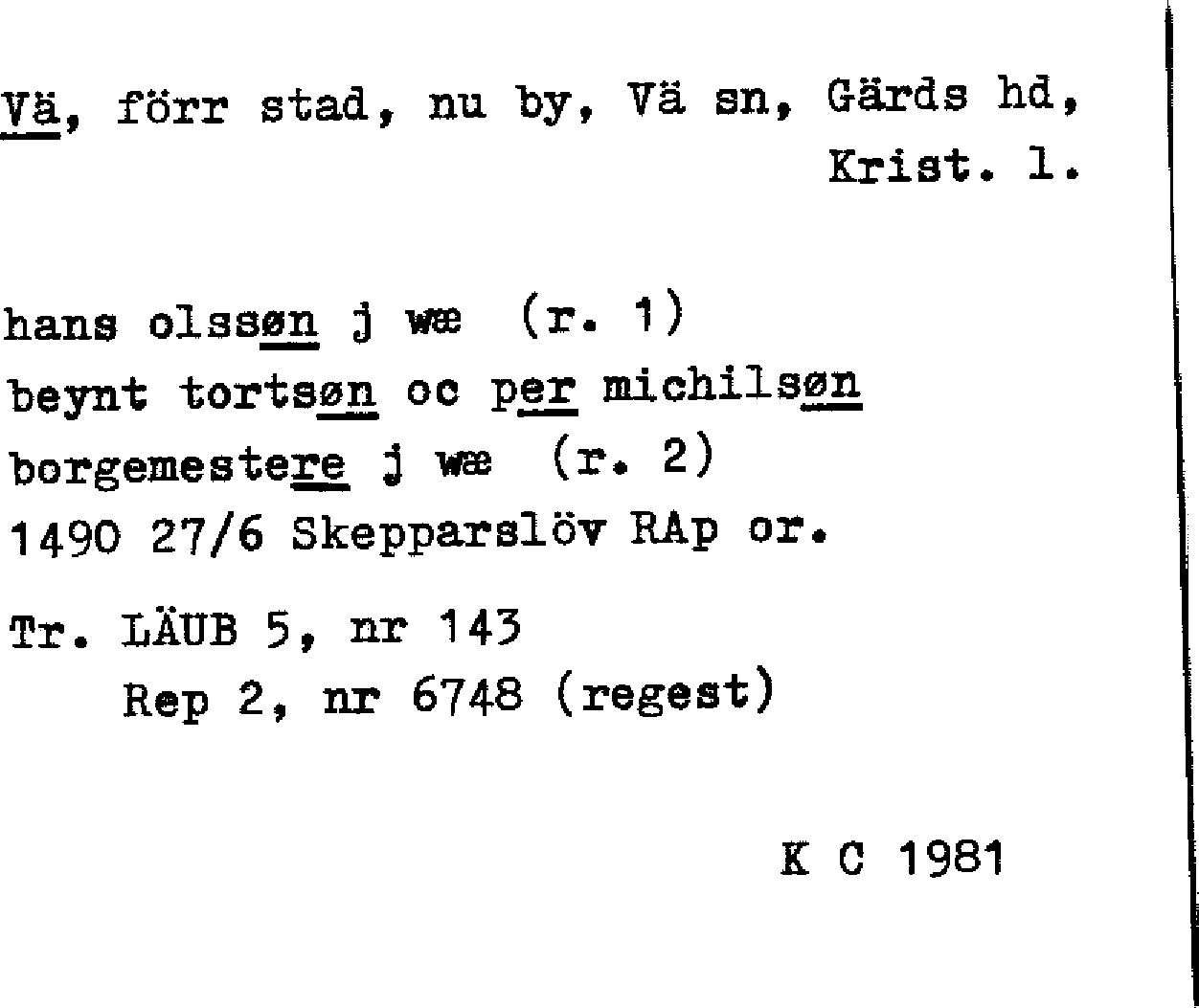 Vä, förr stad, nu by, Vä sn, Gärds hd, Krist. l.

hans olssøn j wæ (r. 1)
beynt tortsøn oc per michilsøn
borgemestere j wæ (r. 2)
1490 27/6 Skepparslöv RAp or.

Tr. LÄUB 5, nr 143
Rep 2, nr 6748 (regest)

K C 1981